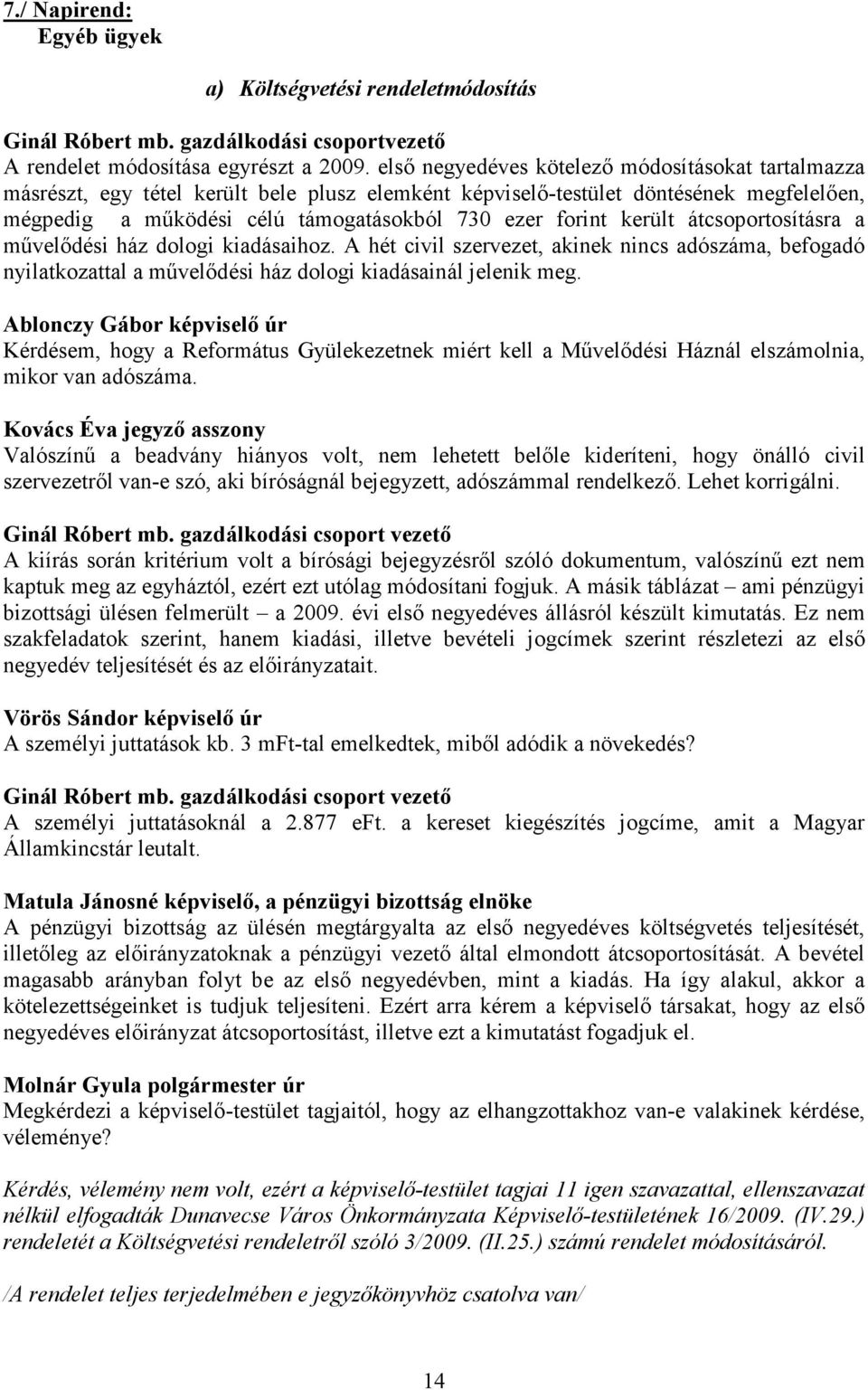 7./ Napirend:
Egyéb ügyek

a) Költségvetési rendeletmódosítás

Ginál Róbert mb. gazdálkodási csoportvezető
A rendelet módosítása egyrészt a 2009. első negyedéves kötelező módosításokat tartalmazza másrészt, egy tétel került bele plusz elemként képviselő-testület döntésének megfelelően, mégpedig a működési célú támogatásokból 730 ezer forint került átcsoportosításra a művelődési ház dologi kiadásaihoz. A hét civil szervezet, akinek nincs adószáma, befogadó nyilatkozattal a művelődési ház dologi kiadásainál jelenik meg.

Ablonczy Gábor képviselő úr
Kérdésem, hogy a Református Gyülekezetnek miért kell a Művelődési Háznál elszámolnia, mikor van adószáma.

Kovács Éva jegyző asszony
Valószínű a beadvány hiányos volt, nem lehetett belőle kideríteni, hogy önálló civil szervezetről van-e szó, aki bíróságnál bejegyzett, adószámmal rendelkező. Lehet korrigálni.

Ginál Róbert mb. gazdálkodási csoport vezető
A kiírás során kritérium volt a bírósági bejegyzésről szóló dokumentum, valószínű ezt nem kaptuk meg az egyháztól, ezért ezt utólag módosítani fogjuk. A másik táblázat – ami pénzügyi bizottsági ülésen felmerült – a 2009. évi első negyedéves állásról készült kimutatás. Ez nem szakfeladatok szerint, hanem kiadási, illetve bevételi jogcímek szerint részletezi az első negyedév teljesítését és az előirányzatait.

Vörös Sándor képviselő úr
A személyi juttatások kb. 3 mFt-tal emelkedtek, miből adódik a növekedés?

Ginál Róbert mb. gazdálkodási csoport vezető
A személyi juttatásoknál a 2.877 eFt. a kereset kiegészítés jogcíme, amit a Magyar Államkincstár leutalt.

Matula Jánosné képviselő, a pénzügyi bizottság elnöke
A pénzügyi bizottság az ülésén megtárgyalta az első negyedéves költségvetés teljesítését, illetőleg az előirányzatoknak a pénzügyi vezető által elmondott átcsoportosítását. A bevétel magasabb arányban folyt be az első negyedévben, mint a kiadás. Ha így alakul, akkor a kötelezettségeinket is tudjuk teljesíteni. Ezért arra kérem a képviselő társakat, hogy az első negyedéves előirányzat átcsoportosítást, illetve ezt a kimutatást fogadjuk el.

Molnár Gyula polgármester úr
Megkérdezi a képviselő-testület tagjaitól, hogy az elhangzottakhoz van-e valakinek kérdése, véleménye?

Kérdés, vélemény nem volt, ezért a képviselő-testület tagjai 11 igen szavazattal, ellenszavazat nélkül elfogadták Dunavecse Város Önkormányzata Képviselő-testületének 16/2009. (IV.29.) rendeletét a Költségvetési rendeletről szóló 3/2009. (II.25.) számú rendelet módosításáról.

/A rendelet teljes terjedelmében e jegyzőkönyvhöz csatolva van/

14